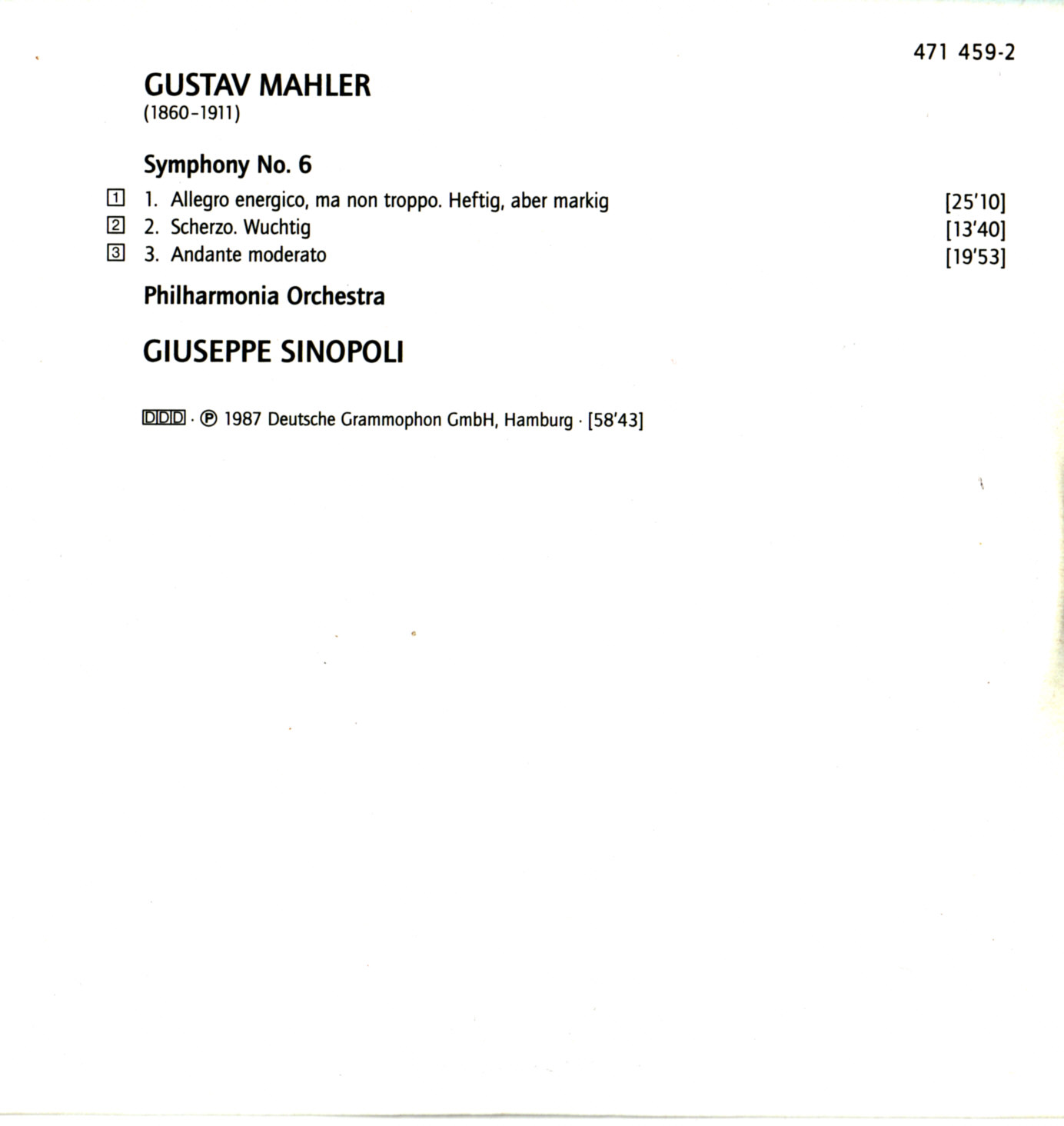 471 459-2

GUSTAV MAHLER
(1860-1911)

Symphony No. 6

1 1. Allegro energico, ma non troppo. Heftig, aber markig [25'10]
2 2. Scherzo. Wuchtig [13'40]
3 3. Andante moderato [19'53]

Philharmonia Orchestra

GIUSEPPE SINOPOLI

DDD · ℗ 1987 Deutsche Grammophon GmbH, Hamburg · [58'43]